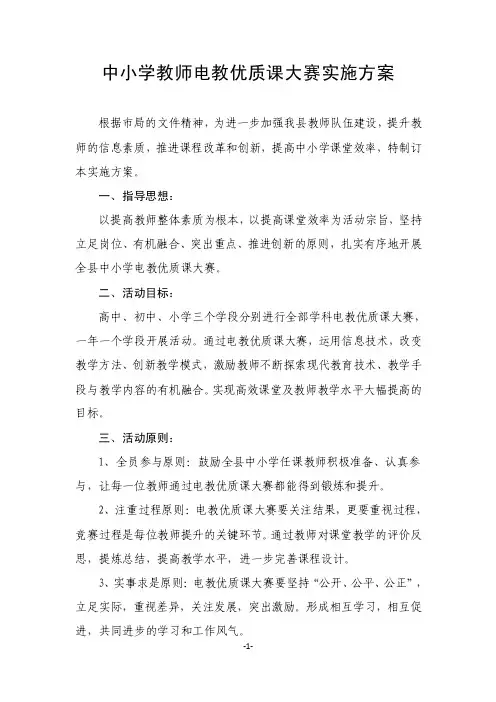 中小学教师电教优质课大赛实施方案

根据市局的文件精神，为进一步加强我县教师队伍建设，提升教师的信息素质，推进课程改革和创新，提高中小学课堂效率，特制订本实施方案。

一、指导思想：

以提高教师整体素质为根本，以提高课堂效率为活动宗旨，坚持立足岗位、有机融合、突出重点、推进创新的原则，扎实有序地开展全县中小学电教优质课大赛。

二、活动目标：

高中、初中、小学三个学段分别进行全部学科电教优质课大赛，一年一个学段开展活动。通过电教优质课大赛，运用信息技术，改变教学方法、创新教学模式，激励教师不断探索现代教育技术、教学手段与教学内容的有机融合。实现高效课堂及教师教学水平大幅提高的目标。

三、活动原则：

1、全员参与原则：鼓励全县中小学任课教师积极准备、认真参与，让每一位教师通过电教优质课大赛都能得到锻炼和提升。

2、注重过程原则：电教优质课大赛要关注结果，更要重视过程，竞赛过程是每位教师提升的关键环节。通过教师对课堂教学的评价反思，提炼总结，提高教学水平，进一步完善课程设计。

3、实事求是原则：电教优质课大赛要坚持“公开、公平、公正”，立足实际，重视差异，关注发展，突出激励。形成相互学习，相互促进，共同进步的学习和工作风气。

-1-